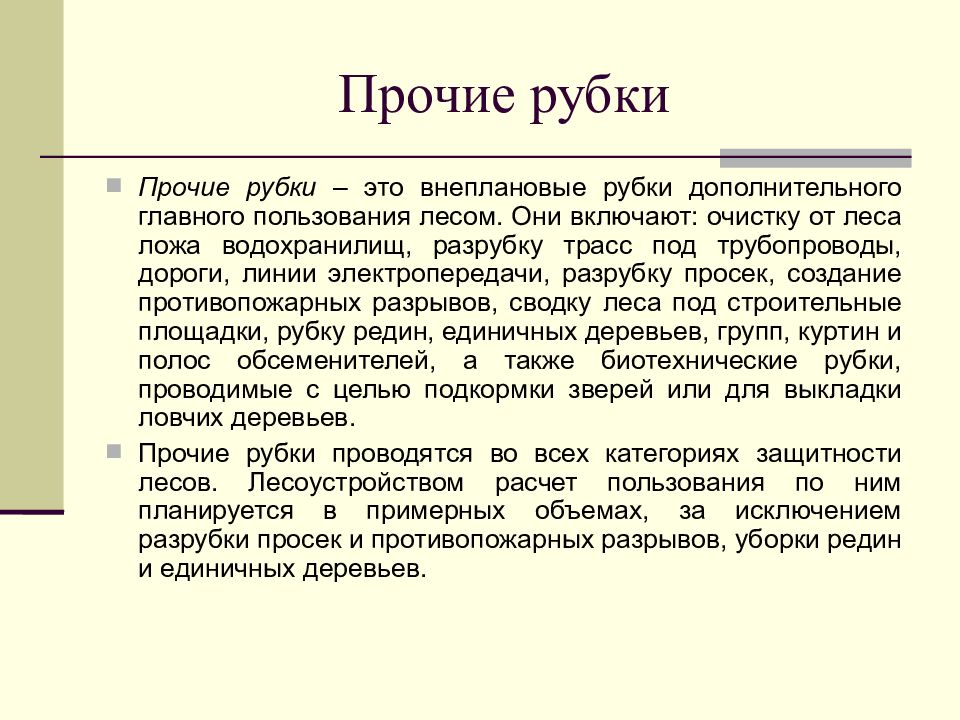 Прочие рубки

Прочие рубки – это внеплановые рубки дополнительного главного пользования лесом. Они включают: очистку от леса ложа водохранилищ, разрубку трасс под трубопроводы, дороги, линии электропередачи, разрубку просек, создание противопожарных разрывов, сводку леса под строительные площадки, рубку редин, единичных деревьев, групп, куртин и полос обсеменителей, а также биотехнические рубки, проводимые с целью подкормки зверей или для выкладки ловчих деревьев.

Прочие рубки проводятся во всех категориях защитности лесов. Лесоустройством расчет пользования по ним планируется в примерных объемах, за исключением разрубки просек и противопожарных разрывов, уборки редин и единичных деревьев.